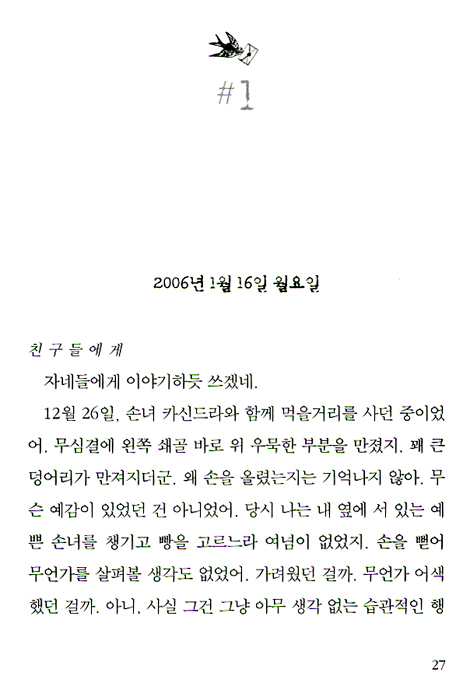 #1

2006년 1월 16일 월요일

친구들에게

자네들에게 이야기하듯 쓰겠네.

12월 26일, 손녀 카신드라와 함께 먹을거리를 사던 중이었어. 무심결에 왼쪽 쇄골 바로 위 우묵한 부분을 만졌지. 꽤 큰 덩어리가 만져지더군. 왜 손을 올렸는지는 기억나지 않아. 무슨 예감이 있었던 건 아니었어. 당시 나는 내 옆에 서 있는 예쁜 손녀를 챙기고 빵을 고르느라 여념이 없었지. 손을 뻗어 무언가를 살펴볼 생각도 없었어. 가려웠던 걸까. 무언가 어색했던 걸까. 아니, 사실 그건 그냥 아무 생각 없는 습관적인 행

27